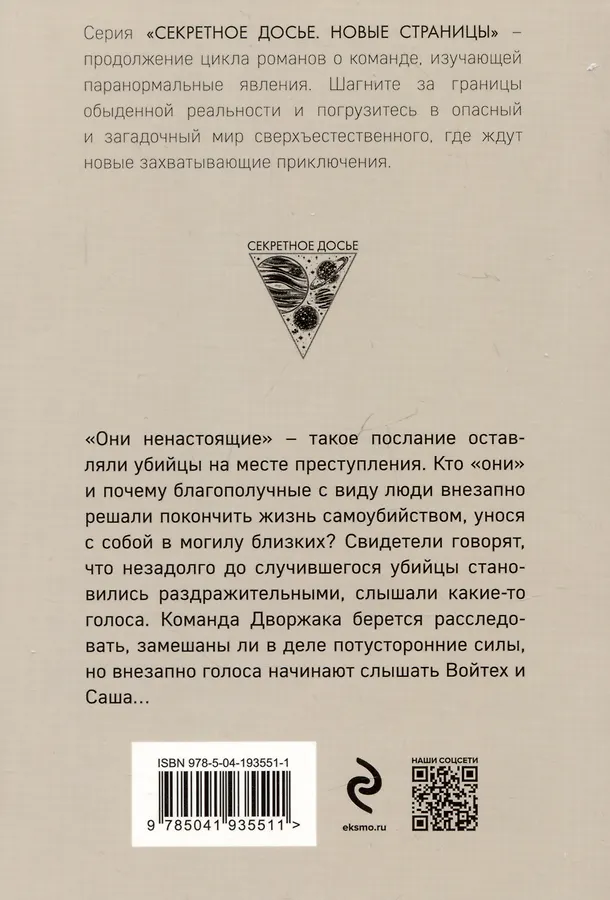 Серия «СЕКРЕТНОЕ ДОСЬЕ. НОВЫЕ СТРАНИЦЫ» – продолжение цикла романов о команде, изучающей паранормальные явления. Шагните за границы обыденной реальности и погрузитесь в опасный и загадочный мир сверхъестественного, где ждут новые захватывающие приключения.

СЕКРЕТНОЕ ДОСЬЕ

«Они ненастоящие» – такое послание оставляли убийцы на месте преступления. Кто «они» и почему благополучные с виду люди внезапно решали покончить жизнь самоубийством, унося с собой в могилу близких? Свидетели говорят, что незадолго до случившегося убийцы становились раздражительными, слышали какие-то голоса. Команда Дворжака берется расследовать, замешаны ли в деле потусторонние силы, но внезапно голоса начинают слышать Войтех и Саша...

ISBN 978-5-04-193551-1

9 785041 935511 >

eksmo.ru

НАШИ СОЦСЕТИ